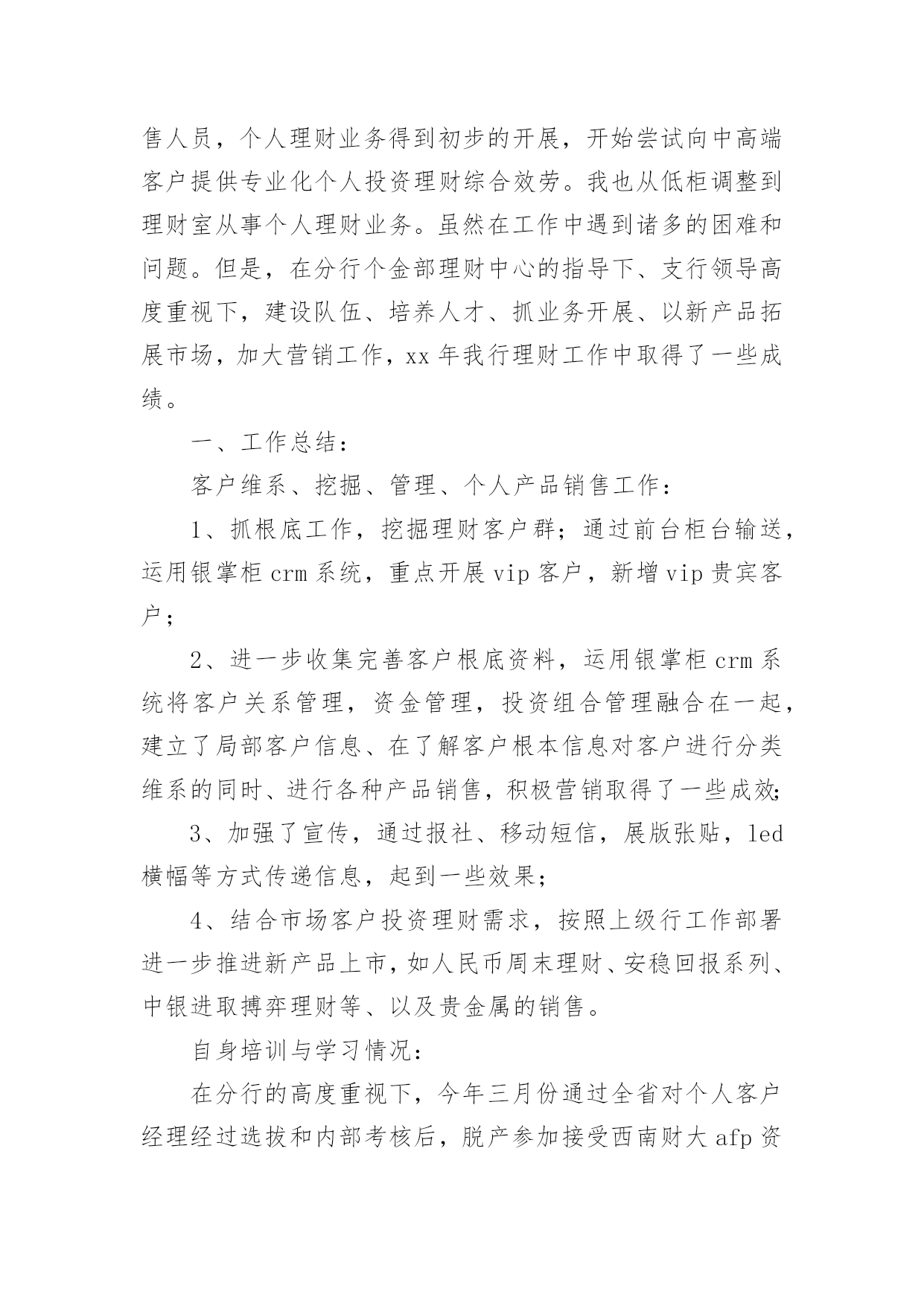 售人员，个人理财业务得到初步的开展，开始尝试向中高端客户提供专业化个人投资理财综合效劳。我也从低柜调整到理财室从事个人理财业务。虽然在工作中遇到诸多的困难和问题。但是，在分行个金部理财中心的指导下、支行领导高度重视下，建设队伍、培养人才、抓业务开展、以新产品拓展市场，加大营销工作，xx 年我行理财工作中取得了一些成绩。

一、工作总结：

客户维系、挖掘、管理、个人产品销售工作：

1、抓根底工作，挖掘理财客户群；通过前台柜台输送，运用银掌柜 crm 系统，重点开展 vip 客户，新增 vip 贵宾客户；

2、进一步收集完善客户根底资料，运用银掌柜 crm 系统将客户关系管理，资金管理，投资组合管理融合在一起，建立了局部客户信息、在了解客户根本信息对客户进行分类维系的同时、进行各种产品销售，积极营销取得了一些成效;

3、加强了宣传，通过报社、移动短信，展版张贴，led 横幅等方式传递信息，起到一些效果；

4、结合市场客户投资理财需求，按照上级行工作部署进一步推进新产品上市，如人民币周末理财、安稳回报系列、中银进取搏弈理财等、以及贵金属的销售。

自身培训与学习情况：

在分行的高度重视下，今年三月份通过全省对个人客户经理经过选拔和内部考核后，脱产参加接受西南财大 afp 资